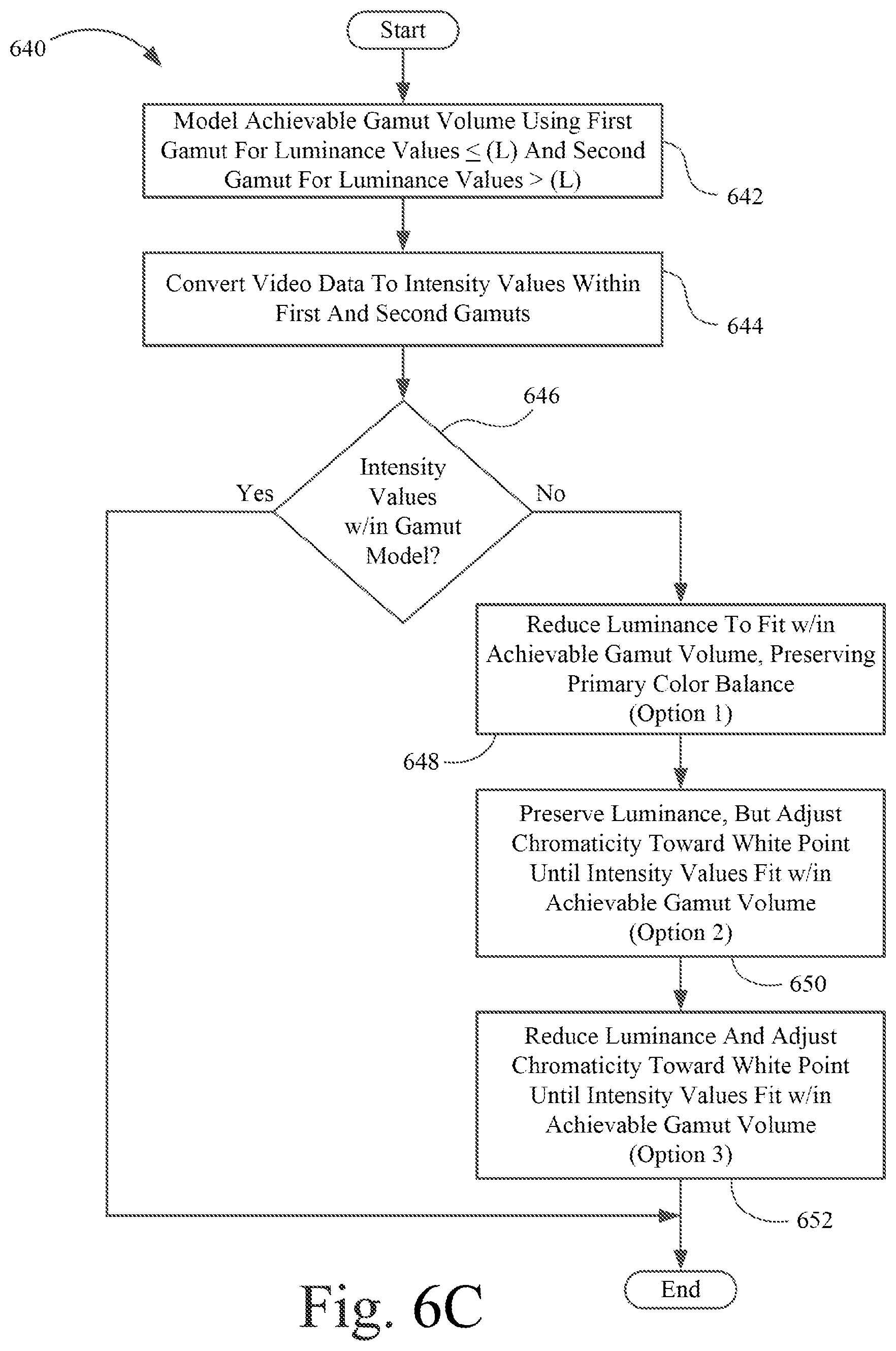 640

Start

Model Achievable Gamut Volume Using First Gamut For Luminance Values $\leq$ (L) And Second Gamut For Luminance Values > (L)

642

Convert Video Data To Intensity Values Within First And Second Gamuts

644

646

Intensity Values w/in Gamut Model?

Yes

No

Reduce Luminance To Fit w/in Achievable Gamut Volume, Preserving Primary Color Balance (Option 1)

648

Preserve Luminance, But Adjust Chromaticity Toward White Point Until Intensity Values Fit w/in Achievable Gamut Volume (Option 2)

650

Reduce Luminance And Adjust Chromaticity Toward White Point Until Intensity Values Fit w/in Achievable Gamut Volume (Option 3)

652

End

Fig. 6C